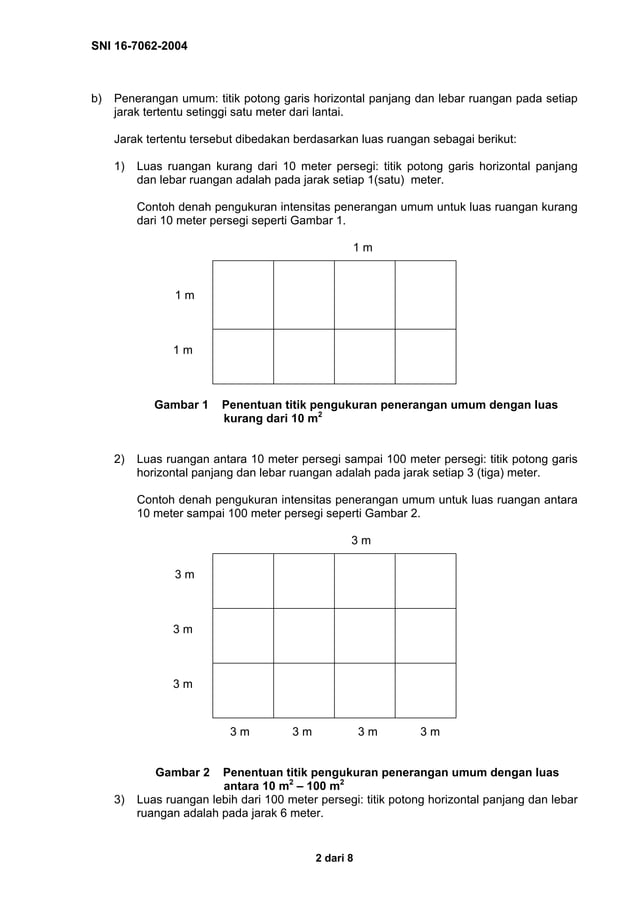 SNI 16-7062-2004

b) Penerangan umum: titik potong garis horizontal panjang dan lebar ruangan pada setiap jarak tertentu setinggi satu meter dari lantai.

Jarak tertentu tersebut dibedakan berdasarkan luas ruangan sebagai berikut:

1) Luas ruangan kurang dari 10 meter persegi: titik potong garis horizontal panjang dan lebar ruangan adalah pada jarak setiap 1(satu) meter.

Contoh denah pengukuran intensitas penerangan umum untuk luas ruangan kurang dari 10 meter persegi seperti Gambar 1.

1 m

1 m

1 m

Gambar 1 Penentuan titik pengukuran penerangan umum dengan luas kurang dari 10 $m^2$

2) Luas ruangan antara 10 meter persegi sampai 100 meter persegi: titik potong garis horizontal panjang dan lebar ruangan adalah pada jarak setiap 3 (tiga) meter.

Contoh denah pengukuran intensitas penerangan umum untuk luas ruangan antara 10 meter sampai 100 meter persegi seperti Gambar 2.

3 m

3 m

3 m

3 m

3 m 3 m 3 m 3 m

Gambar 2 Penentuan titik pengukuran penerangan umum dengan luas antara 10 $m^2$ – 100 $m^2$

3) Luas ruangan lebih dari 100 meter persegi: titik potong horizontal panjang dan lebar ruangan adalah pada jarak 6 meter.

2 dari 8